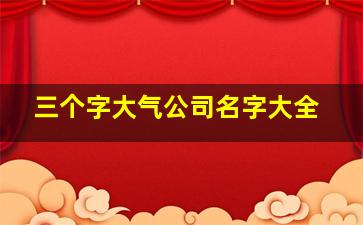 三个字大气公司名字大全